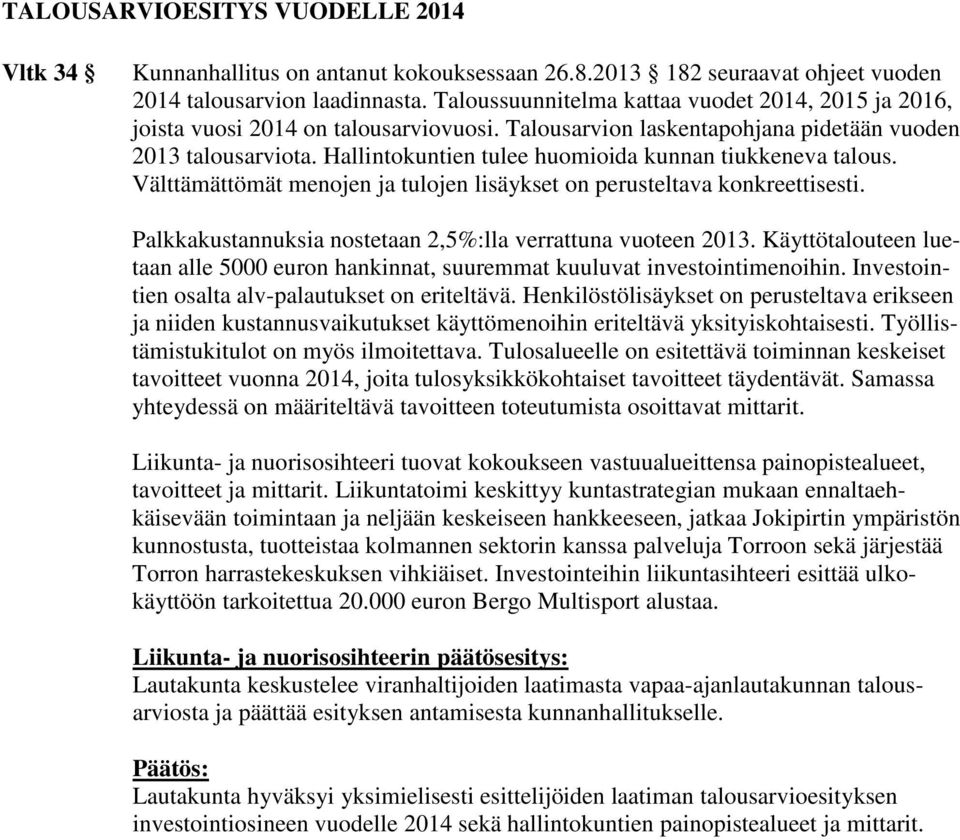 TALOUSARVIOESITYS VUODELLE 2014

Vltk 34 § Kunnanhallitus on antanut kokouksessaan 26.8.2013 § 182 seuraavat ohjeet vuoden 2014 talousarvion laadinnasta. Taloussuunnitelma kattaa vuodet 2014, 2015 ja 2016, joista vuosi 2014 on talousarviovuosi. Talousarvion laskentapohjana pidetään vuoden 2013 talousarviota. Hallintokuntien tulee huomioida kunnan tiukkeneva talous. Välttämättömät menojen ja tulojen lisäykset on perusteltava konkreettisesti.

Palkkakustannuksia nostetaan 2,5%:lla verrattuna vuoteen 2013. Käyttötalouteen luetaan alle 5000 euron hankinnat, suuremmat kuuluvat investointimenoihin. Investointien osalta alv-palautukset on eriteltävä. Henkilöstölisäykset on perusteltava erikseen ja niiden kustannusvaikutukset käyttömenoihin eriteltävä yksityiskohtaisesti. Työllistämistukitulot on myös ilmoitettava. Tulosalueelle on esitettävä toiminnan keskeiset tavoitteet vuonna 2014, joita tulosyksikkökohtaiset tavoitteet täydentävät. Samassa yhteydessä on määriteltävä tavoitteen toteutumista osoittavat mittarit.

Liikunta- ja nuorisosihteeri tuovat kokoukseen vastuualueittensa painopistealueet, tavoitteet ja mittarit. Liikuntatoimi keskittyy kuntastrategian mukaan ennaltaehkäisevään toimintaan ja neljään keskeiseen hankkeeseen, jatkaa Jokipirtin ympäristön kunnostusta, tuotteistaa kolmannen sektorin kanssa palveluja Torroon sekä järjestää Torron harrastekeskuksen vihkiäiset. Investointeihin liikuntasihteeri esittää ulkokäyttöön tarkoitettua 20.000 euron Bergo Multisport alustaa.

Liikunta- ja nuorisosihteerin päätösesitys:
Lautakunta keskustelee viranhaltijoiden laatimasta vapaa-ajanlautakunnan talousarviosta ja päättää esityksen antamisesta kunnanhallitukselle.

Päätös:
Lautakunta hyväksyi yksimielisesti esittelijöiden laatiman talousarvioesityksen investointiosineen vuodelle 2014 sekä hallintokuntien painopistealueet ja mittarit.